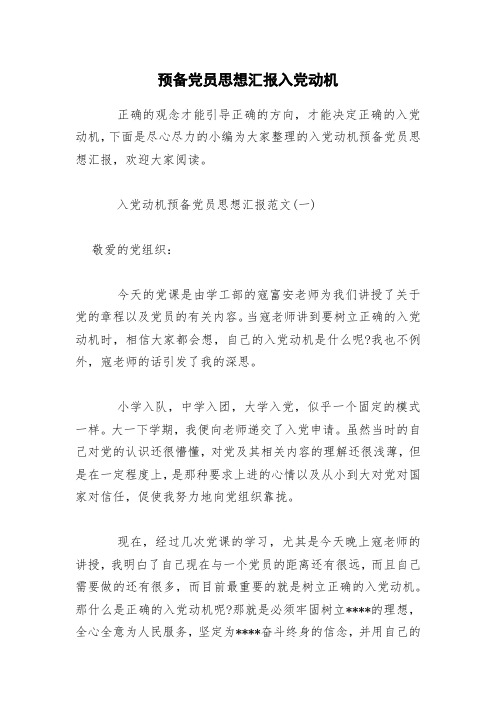 预备党员思想汇报入党动机

正确的观念才能引导正确的方向，才能决定正确的入党动机，下面是尽心尽力的小编为大家整理的入党动机预备党员思想汇报，欢迎大家阅读。

入党动机预备党员思想汇报范文(一)

敬爱的党组织：

今天的党课是由学工部的寇富安老师为我们讲授了关于党的章程以及党员的有关内容。当寇老师讲到要树立正确的入党动机时，相信大家都会想，自己的入党动机是什么呢?我也不例外，寇老师的话引发了我的深思。

小学入队，中学入团，大学入党，似乎一个固定的模式一样。大一下学期，我便向老师递交了入党申请。虽然当时的自己对党的认识还很懵懂，对党及其相关内容的理解还很浅薄，但是在一定程度上，是那种要求上进的心情以及从小到大对党对国家对信任，促使我努力地向党组织靠拢。

现在，经过几次党课的学习，尤其是今天晚上寇老师的讲授，我明白了自己现在与一个党员的距离还有很远，而且自己需要做的还有很多，而目前最重要的就是树立正确的入党动机。那什么是正确的入党动机呢?那就是必须牢固树立****的理想，全心全意为人民服务，坚定为****奋斗终身的信念，并用自己的